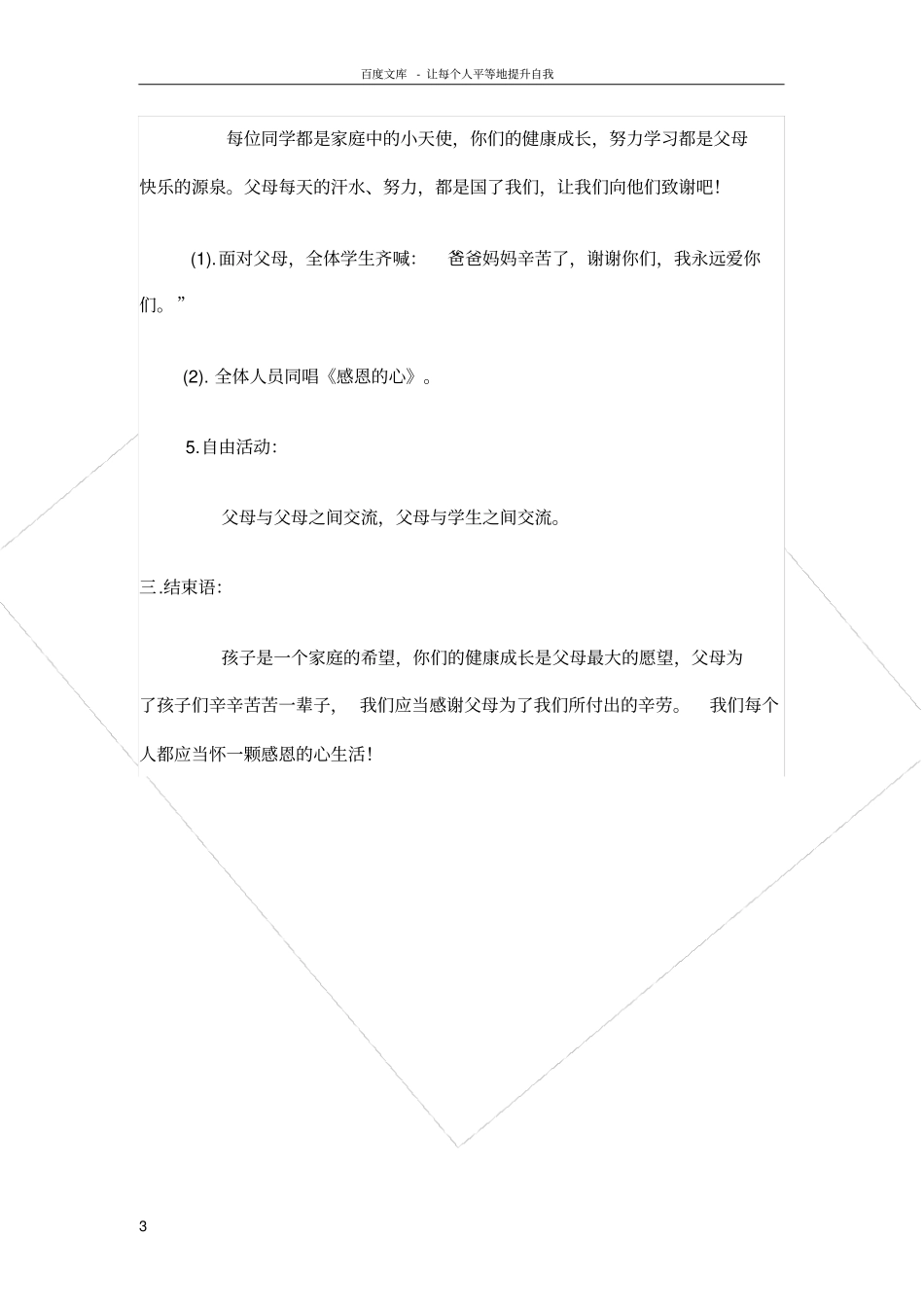 百度文库 - 让每个人平等地提升自我

每位同学都是家庭中的小天使，你们的健康成长，努力学习都是父母快乐的源泉。父母每天的汗水、努力，都是国了我们，让我们向他们致谢吧！

(1).面对父母，全体学生齐喊： 爸爸妈妈辛苦了，谢谢你们，我永远爱你们。”

(2). 全体人员同唱《感恩的心》。

5.自由活动：

父母与父母之间交流，父母与学生之间交流。

三.结束语：

孩子是一个家庭的希望，你们的健康成长是父母最大的愿望，父母为了孩子们辛辛苦苦一辈子， 我们应当感谢父母为了我们所付出的辛劳。 我们每个人都应当怀一颗感恩的心生活！

3